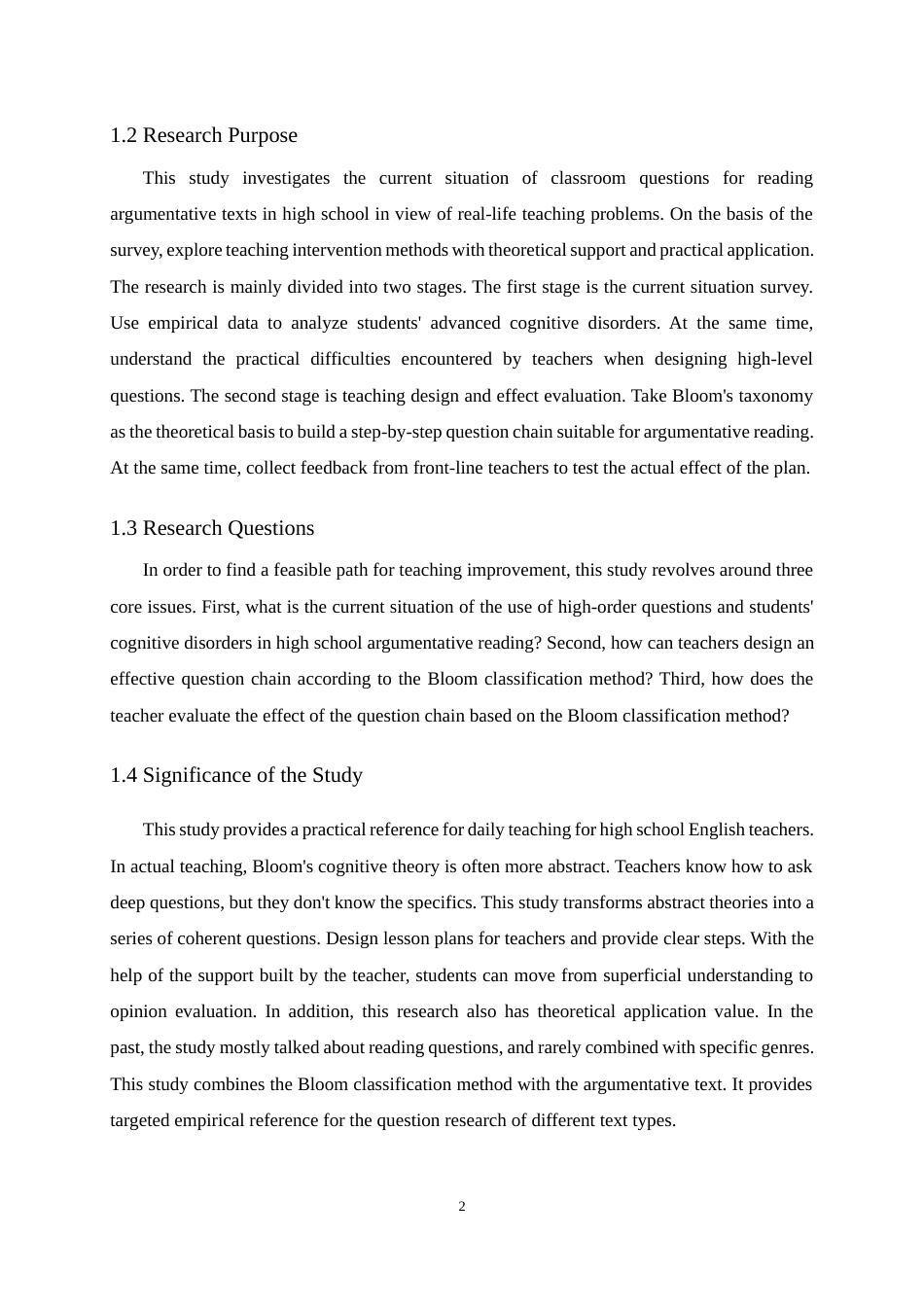 1.2 Research Purpose

This study investigates the current situation of classroom questions for reading argumentative texts in high school in view of real-life teaching problems. On the basis of the survey, explore teaching intervention methods with theoretical support and practical application. The research is mainly divided into two stages. The first stage is the current situation survey. Use empirical data to analyze students' advanced cognitive disorders. At the same time, understand the practical difficulties encountered by teachers when designing high-level questions. The second stage is teaching design and effect evaluation. Take Bloom's taxonomy as the theoretical basis to build a step-by-step question chain suitable for argumentative reading. At the same time, collect feedback from front-line teachers to test the actual effect of the plan.

1.3 Research Questions

In order to find a feasible path for teaching improvement, this study revolves around three core issues. First, what is the current situation of the use of high-order questions and students' cognitive disorders in high school argumentative reading? Second, how can teachers design an effective question chain according to the Bloom classification method? Third, how does the teacher evaluate the effect of the question chain based on the Bloom classification method?

1.4 Significance of the Study

This study provides a practical reference for daily teaching for high school English teachers. In actual teaching, Bloom's cognitive theory is often more abstract. Teachers know how to ask deep questions, but they don't know the specifics. This study transforms abstract theories into a series of coherent questions. Design lesson plans for teachers and provide clear steps. With the help of the support built by the teacher, students can move from superficial understanding to opinion evaluation. In addition, this research also has theoretical application value. In the past, the study mostly talked about reading questions, and rarely combined with specific genres. This study combines the Bloom classification method with the argumentative text. It provides targeted empirical reference for the question research of different text types.

2